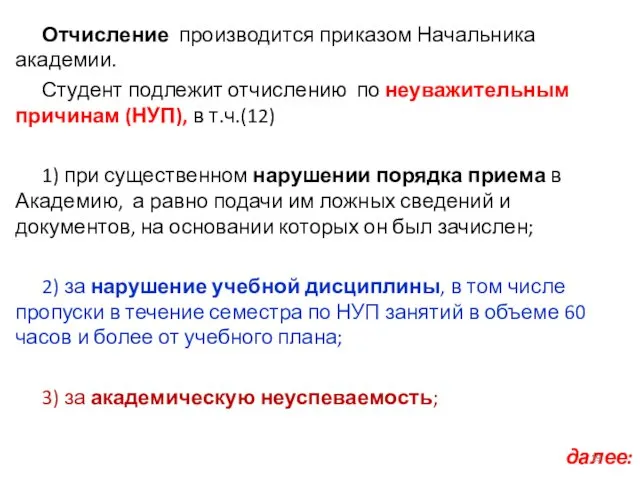 Отчисление производится приказом Начальника академии.

Студент подлежит отчислению по неуважительным причинам (НУП), в т.ч.(12)

1) при существенном нарушении порядка приема в Академию, а равно подачи им ложных сведений и документов, на основании которых он был зачислен;

2) за нарушение учебной дисциплины, в том числе пропуски в течение семестра по НУП занятий в объеме 60 часов и более от учебного плана;

3) за академическую неуспеваемость;

далее: